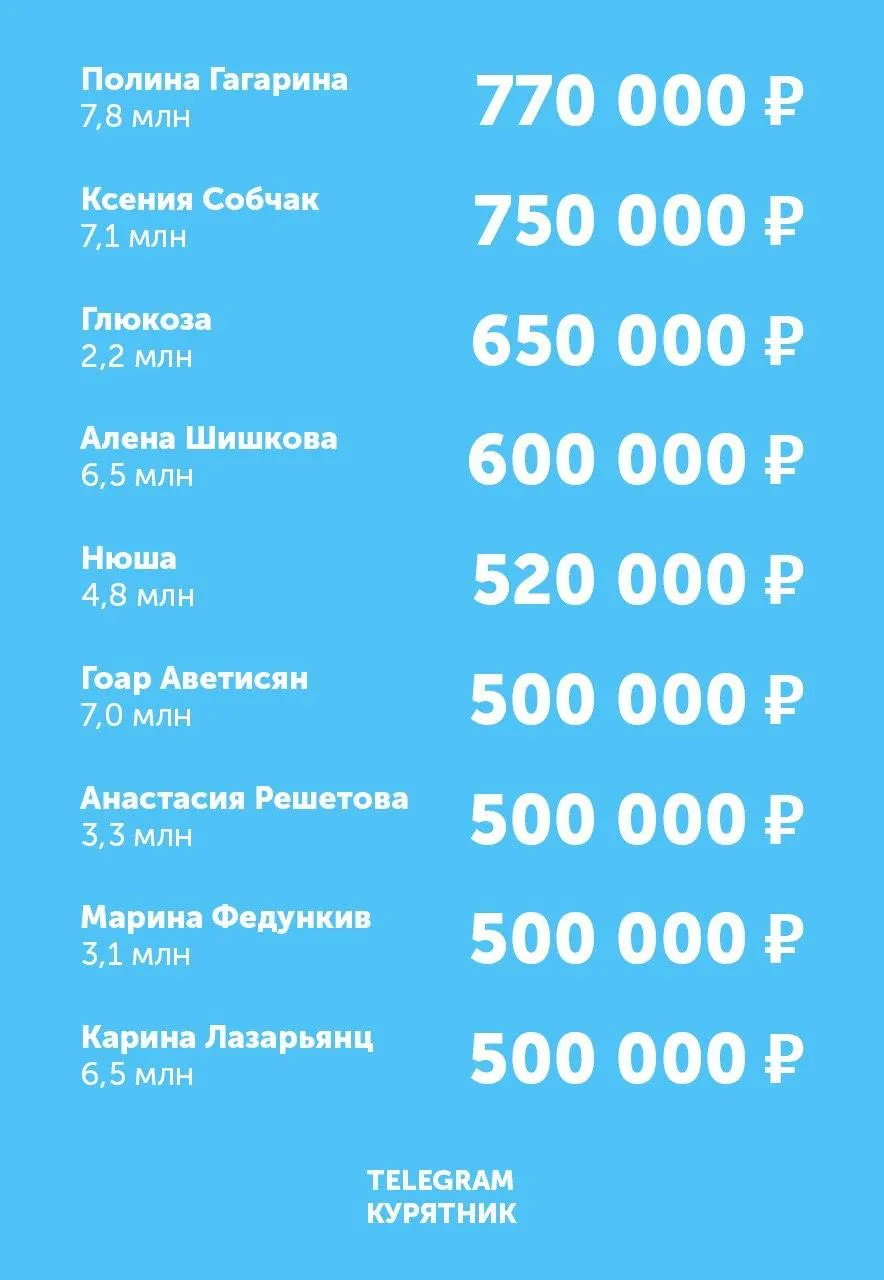 Полина Гагарина
7,8 млн
770 000 ₽

Ксения Собчак
7,1 млн
750 000 ₽

Глюкоза
2,2 млн
650 000 ₽

Алена Шишкова
6,5 млн
600 000 ₽

Нюша
4,8 млн
520 000 ₽

Гоар Аветисян
7,0 млн
500 000 ₽

Анастасия Решетова
3,3 млн
500 000 ₽

Марина Федункив
3,1 млн
500 000 ₽

Карина Лазарьянц
6,5 млн
500 000 ₽

TELEGRAM
КУРЯТНИК